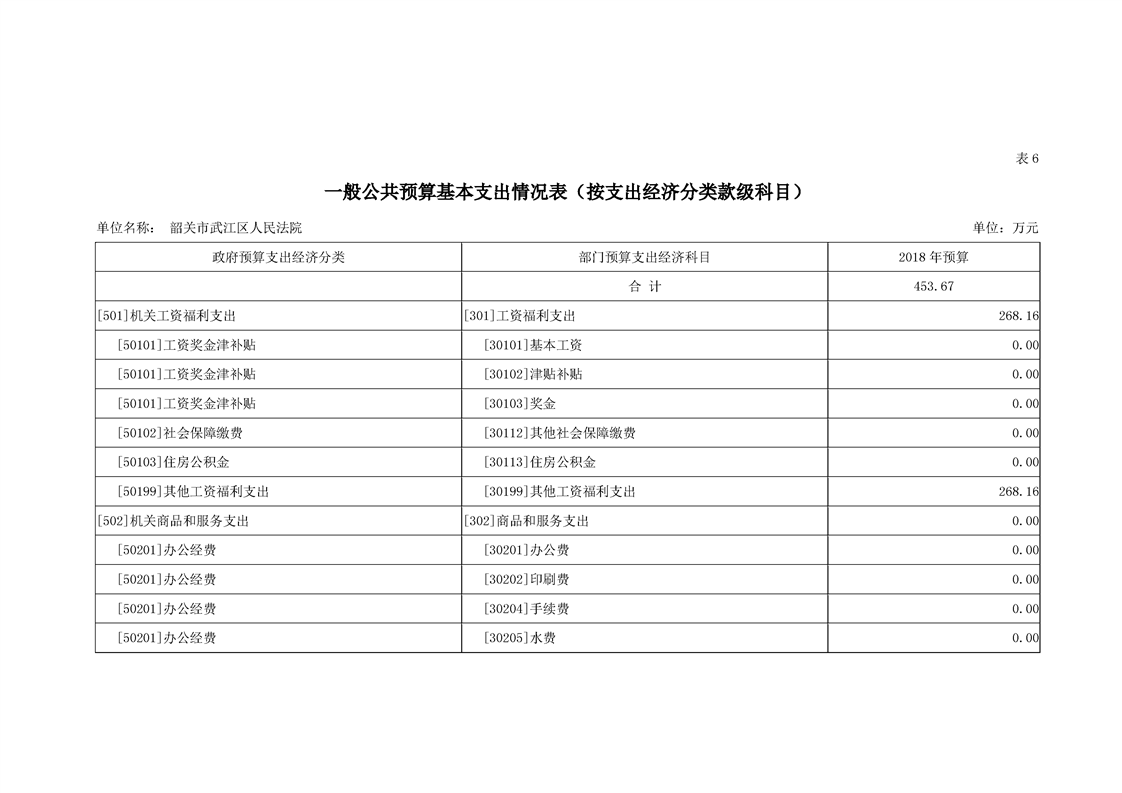 表 6

一般公共预算基本支出情况表（按支出经济分类款级科目）

单位名称：　韶关市武江区人民法院

单位：万元

| 政府预算支出经济分类 | 部门预算支出经济科目 | 2018 年预算 |
|---|---|---|
|  | 合 计 | 453.67 |
| [501]机关工资福利支出 | [301]工资福利支出 | 268.16 |
| [50101]工资奖金津补贴 | [30101]基本工资 | 0.00 |
| [50101]工资奖金津补贴 | [30102]津贴补贴 | 0.00 |
| [50101]工资奖金津补贴 | [30103]奖金 | 0.00 |
| [50102]社会保障缴费 | [30112]其他社会保障缴费 | 0.00 |
| [50103]住房公积金 | [30113]住房公积金 | 0.00 |
| [50199]其他工资福利支出 | [30199]其他工资福利支出 | 268.16 |
| [502]机关商品和服务支出 | [302]商品和服务支出 | 0.00 |
| [50201]办公经费 | [30201]办公费 | 0.00 |
| [50201]办公经费 | [30202]印刷费 | 0.00 |
| [50201]办公经费 | [30204]手续费 | 0.00 |
| [50201]办公经费 | [30205]水费 | 0.00 |